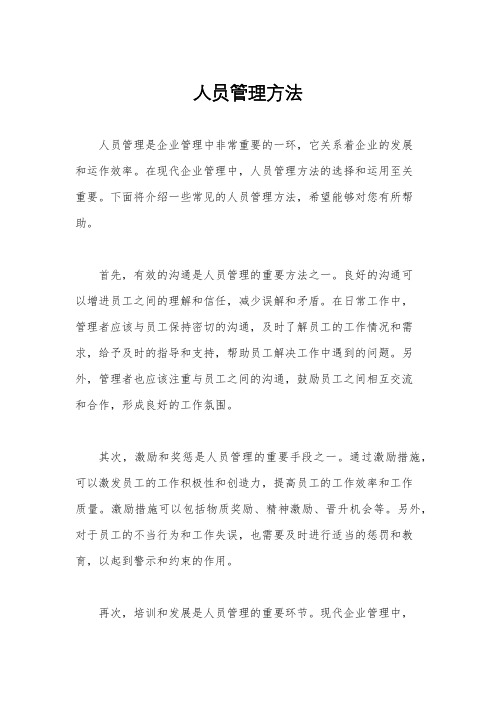 人员管理方法

人员管理是企业管理中非常重要的一环，它关系着企业的发展和运作效率。在现代企业管理中，人员管理方法的选择和运用至关重要。下面将介绍一些常见的人员管理方法，希望能够对您有所帮助。

首先，有效的沟通是人员管理的重要方法之一。良好的沟通可以增进员工之间的理解和信任，减少误解和矛盾。在日常工作中，管理者应该与员工保持密切的沟通，及时了解员工的工作情况和需求，给予及时的指导和支持，帮助员工解决工作中遇到的问题。另外，管理者也应该注重与员工之间的沟通，鼓励员工之间相互交流和合作，形成良好的工作氛围。

其次，激励和奖惩是人员管理的重要手段之一。通过激励措施，可以激发员工的工作积极性和创造力，提高员工的工作效率和工作质量。激励措施可以包括物质奖励、精神激励、晋升机会等。另外，对于员工的不当行为和工作失误，也需要及时进行适当的惩罚和教育，以起到警示和约束的作用。

再次，培训和发展是人员管理的重要环节。现代企业管理中，